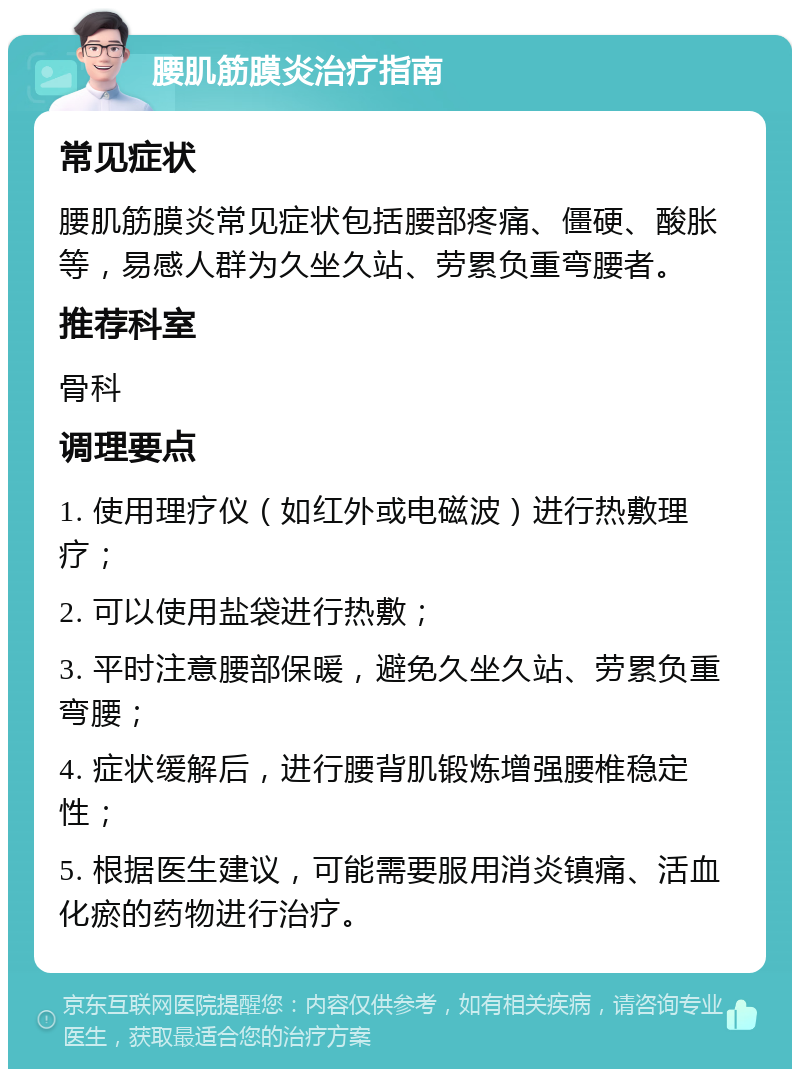 腰肌筋膜炎治疗指南

常见症状

腰肌筋膜炎常见症状包括腰部疼痛、僵硬、酸胀等，易感人群为久坐久站、劳累负重弯腰者。

推荐科室

骨科

调理要点

1. 使用理疗仪（如红外或电磁波）进行热敷理疗；

2. 可以使用盐袋进行热敷；

3. 平时注意腰部保暖，避免久坐久站、劳累负重弯腰；

4. 症状缓解后，进行腰背肌锻炼增强腰椎稳定性；

5. 根据医生建议，可能需要服用消炎镇痛、活血化瘀的药物进行治疗。

京东互联网医院提醒您：内容仅供参考，如有相关疾病，请咨询专业医生，获取最适合您的治疗方案